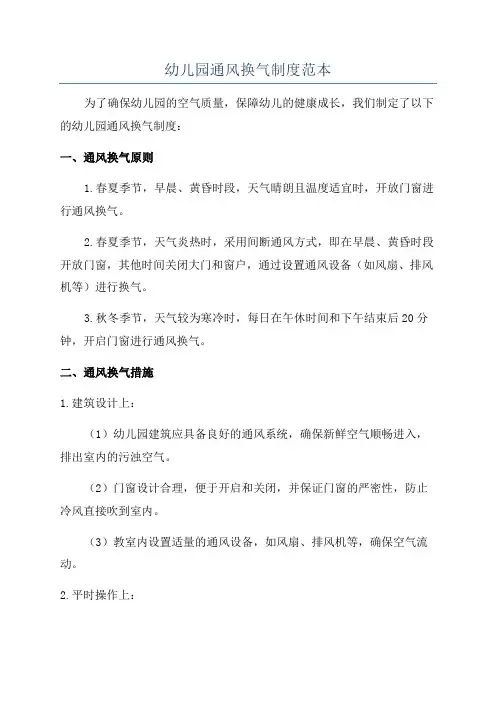 幼儿园通风换气制度范本

为了确保幼儿园的空气质量，保障幼儿的健康成长，我们制定了以下的幼儿园通风换气制度：

一、通风换气原则

1.春夏季节，早晨、黄昏时段，天气晴朗且温度适宜时，开放门窗进行通风换气。

2.春夏季节，天气炎热时，采用间断通风方式，即在早晨、黄昏时段开放门窗，其他时间关闭大门和窗户，通过设置通风设备（如风扇、排风机等）进行换气。

3.秋冬季节，天气较为寒冷时，每日在午休时间和下午结束后20分钟，开启门窗进行通风换气。

二、通风换气措施

1.建筑设计上：

（1）幼儿园建筑应具备良好的通风系统，确保新鲜空气顺畅进入，排出室内的污浊空气。

（2）门窗设计合理，便于开启和关闭，并保证门窗的严密性，防止冷风直接吹到室内。

（3）教室内设置适量的通风设备，如风扇、排风机等，确保空气流动。

2.平时操作上：